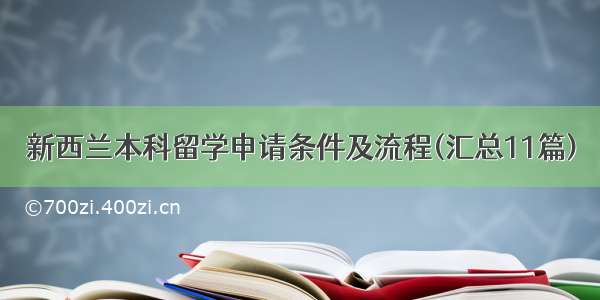 新西兰本科留学申请条件及流程(汇总11篇)

©700zi.400zi.cn